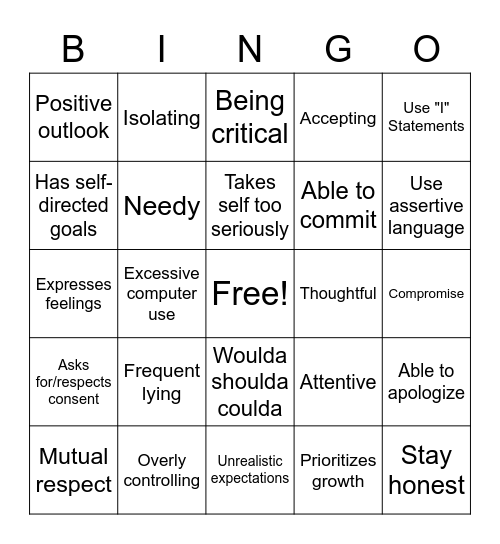 | B | I | N | G | O |
|---|---|---|---|---|
| Positive outlook | Isolating | Being critical | Accepting | Use "I" Statements |
| Has self-directed goals | Needy | Takes self too seriously | Able to commit | Use assertive language |
| Expresses feelings | Excessive computer use | Free! | Thoughtful | Compromise |
| Asks for/respects consent | Frequent lying | Woulda shoulda coulda | Attentive | Able to apologize |
| Mutual respect | Overly controlling | Unrealistic expectations | Prioritizes growth | Stay honest |